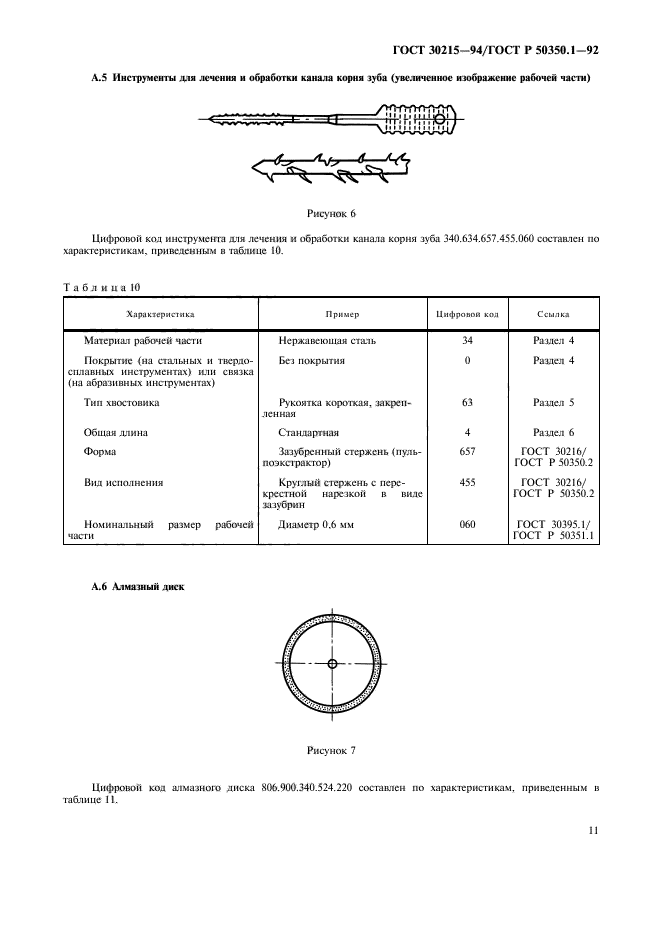 ГОСТ 30215—94/ГОСТ Р 50350.1—92

А.5 Инструменты для лечения и обработки канала корня зуба (увеличенное изображение рабочей части)

Рисунок 6

Цифровой код инструмента для лечения и обработки канала корня зуба 340.634.657.455.060 составлен по характеристикам, приведенным в таблице 10.

Таблица 10

| Характеристика | Пример | Цифровой код | Ссылка |
|---|---|---|---|
| Материал рабочей части | Нержавеющая сталь | 34 | Раздел 4 |
| Покрытие (на стальных и твердосплавных инструментах) или связка (на абразивных инструментах) | Без покрытия | 0 | Раздел 4 |
| Тип хвостовика | Рукоятка короткая, закрепленная | 63 | Раздел 5 |
| Общая длина | Стандартная | 4 | Раздел 6 |
| Форма | Зазубренный стержень (пульпоэкстрактор) | 657 | ГОСТ 30216/ ГОСТ Р 50350.2 |
| Вид исполнения | Круглый стержень с перекрестной нарезкой в виде зазубрин | 455 | ГОСТ 30216/ ГОСТ Р 50350.2 |
| Номинальный размер рабочей части | Диаметр 0,6 мм | 060 | ГОСТ 30395.1/ ГОСТ Р 50351.1 |

А.6 Алмазный диск

Рисунок 7

Цифровой код алмазного диска 806.900.340.524.220 составлен по характеристикам, приведенным в таблице 11.

11